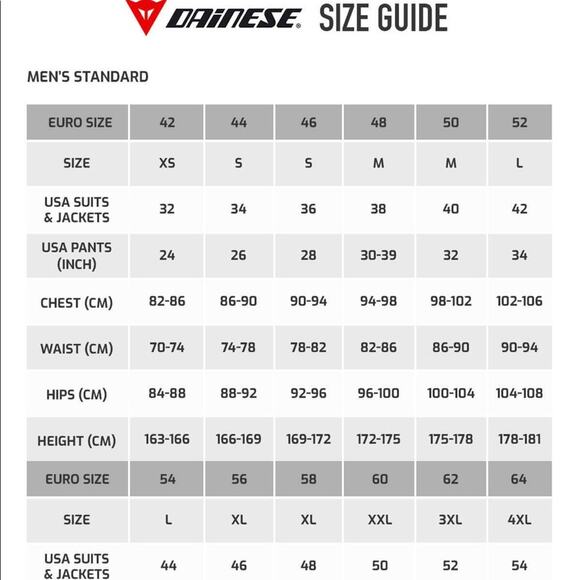 DAINESE SIZE GUIDE

MEN'S STANDARD

| EURO SIZE | 42 | 44 | 46 | 48 | 50 | 52 |
|---|---|---|---|---|---|---|
| SIZE | XS | S | S | M | M | L |
| USA SUITS & JACKETS | 32 | 34 | 36 | 38 | 40 | 42 |
| USA PANTS (INCH) | 24 | 26 | 28 | 30-39 | 32 | 34 |
| CHEST (CM) | 82-86 | 86-90 | 90-94 | 94-98 | 98-102 | 102-106 |
| WAIST (CM) | 70-74 | 74-78 | 78-82 | 82-86 | 86-90 | 90-94 |
| HIPS (CM) | 84-88 | 88-92 | 92-96 | 96-100 | 100-104 | 104-108 |
| HEIGHT (CM) | 163-166 | 166-169 | 169-172 | 172-175 | 175-178 | 178-181 |
| EURO SIZE | 54 | 56 | 58 | 60 | 62 | 64 |
| SIZE | L | XL | XL | XXL | 3XL | 4XL |
| USA SUITS & JACKETS | 44 | 46 | 48 | 50 | 52 | 54 |